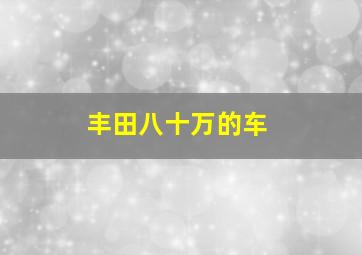 丰田八十万的车